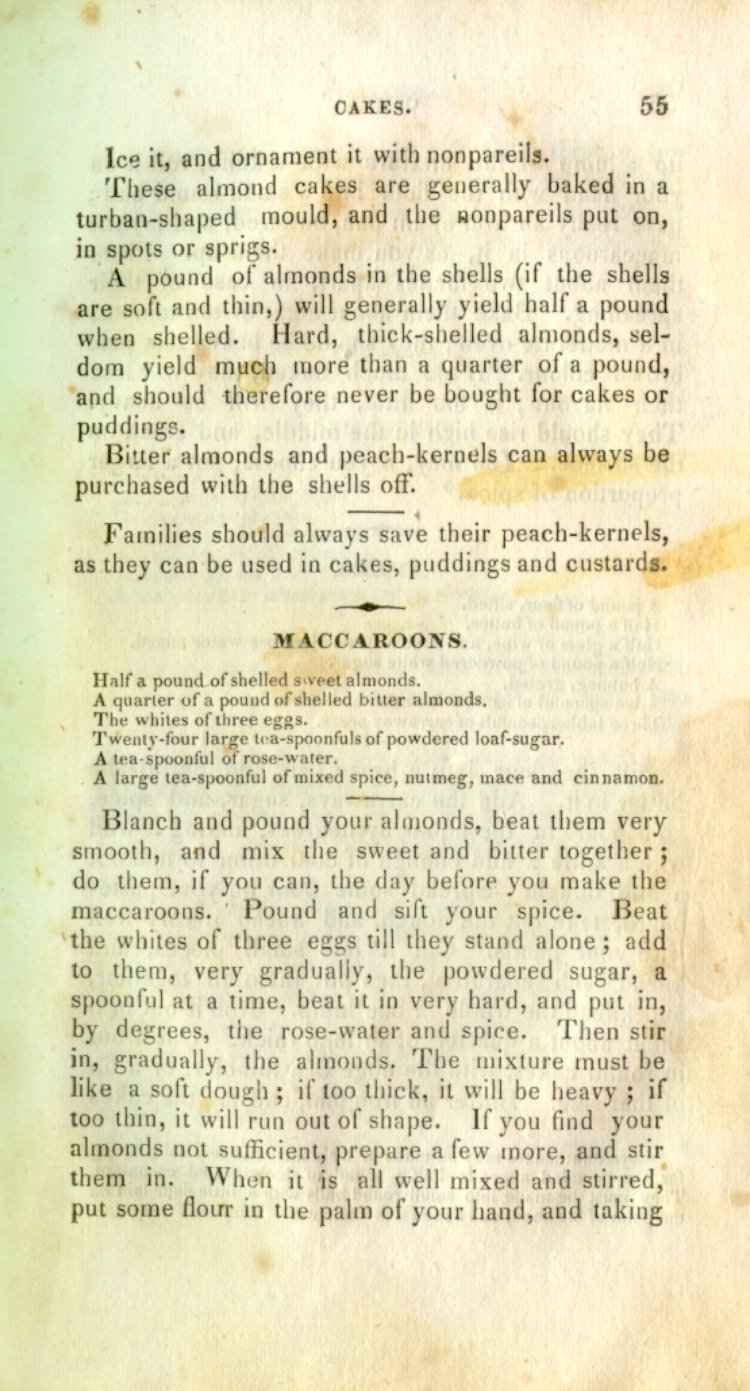 CAKES. 55

Ice it, and ornament it with nonpareils.

These almond cakes are generally baked in a turban-shaped mould, and the nonpareils put on, in spots or sprigs.

A pound of almonds in the shells (if the shells are soft and thin,) will generally yield half a pound when shelled. Hard, thick-shelled almonds, seldom yield much more than a quarter of a pound, and should therefore never be bought for cakes or puddings.

Bitter almonds and peach-kernels can always be purchased with the shells off.

Families should always save their peach-kernels, as they can be used in cakes, puddings and custards.

MACCAROONS.

Half a pound of shelled sweet almonds.
A quarter of a pound of shelled bitter almonds.
The whites of three eggs.
Twenty-four large tea-spoonfuls of powdered loaf-sugar.
A tea-spoonful of rose-water.
A large tea-spoonful of mixed spice, nutmeg, mace and cinnamon.

Blanch and pound your almonds, beat them very smooth, and mix the sweet and bitter together; do them, if you can, the day before you make the maccaroons. Pound and sift your spice. Beat the whites of three eggs till they stand alone; add to them, very gradually, the powdered sugar, a spoonful at a time, beat it in very hard, and put in, by degrees, the rose-water and spice. Then stir in, gradually, the almonds. The mixture must be like a soft dough; if too thick, it will be heavy; if too thin, it will run out of shape. If you find your almonds not sufficient, prepare a few more, and stir them in. When it is all well mixed and stirred, put some flour in the palm of your hand, and taking